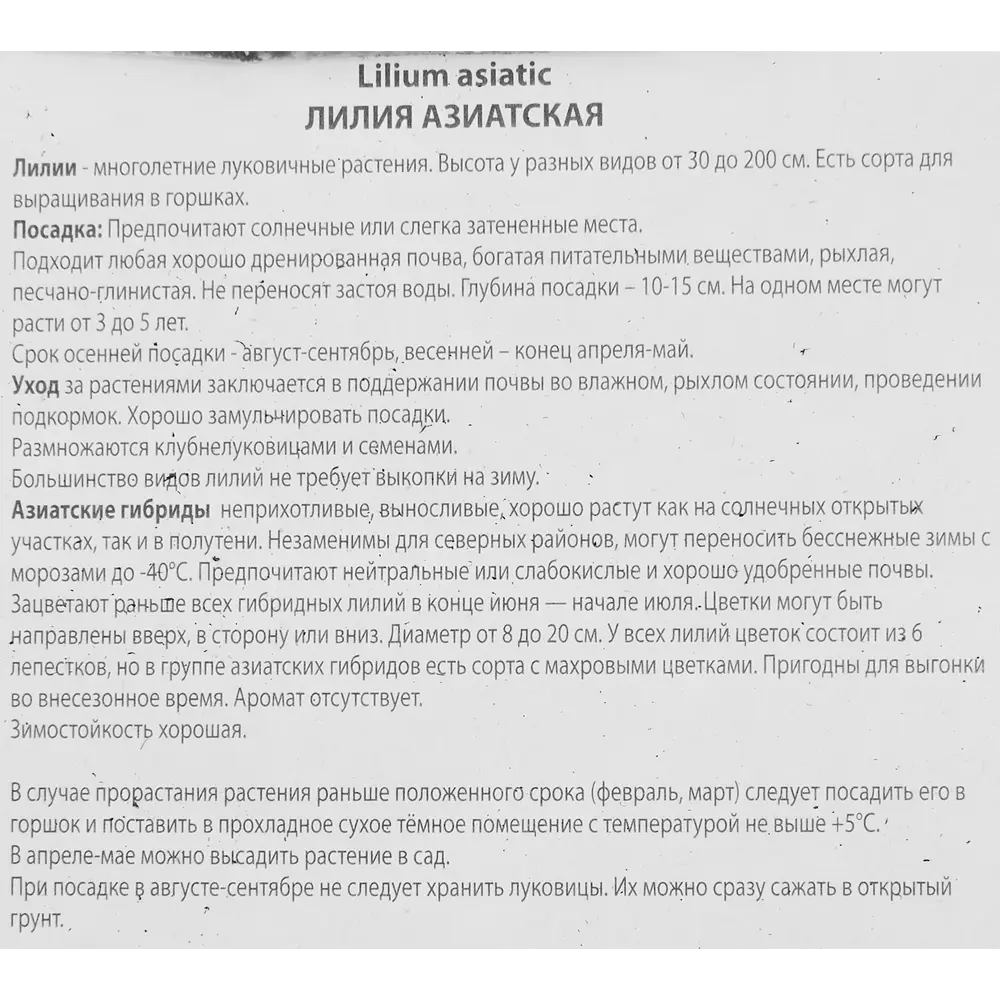 Lilium asiatic
ЛИЛИЯ АЗИАТСКАЯ

Лилии - многолетние луковичные растения. Высота у разных видов от 30 до 200 см. Есть сорта для выращивания в горшках.
Посадка: Предпочитают солнечные или слегка затененные места.
Подходит любая хорошо дренированная почва, богатая питательными веществами, рыхлая, песчано-глинистая. Не переносят застоя воды. Глубина посадки – 10-15 см. На одном месте могут расти от 3 до 5 лет.
Срок осенней посадки - август-сентябрь, весенней – конец апреля-май.
Уход за растениями заключается в поддержании почвы во влажном, рыхлом состоянии, проведении подкормок. Хорошо замульчировать посадки.
Размножаются клубнелуковицами и семенами.
Большинство видов лилий не требует выкопки на зиму.
Азиатские гибриды неприхотливые, выносливые, хорошо растут как на солнечных открытых участках, так и в полутени. Незаменимы для северных районов, могут переносить бесснежные зимы с морозами до -40°С. Предпочитают нейтральные или слабокислые и хорошо удобренные почвы. Зацветают раньше всех гибридных лилий в конце июня — начале июля. Цветки могут быть направлены вверх, в сторону или вниз. Диаметр от 8 до 20 см. У всех лилий цветок состоит из 6 лепестков, но в группе азиатских гибридов есть сорта с махровыми цветками. Пригодны для выгонки во внесезонное время. Аромат отсутствует.
Зимостойкость хорошая.

В случае прорастания растения раньше положенного срока (февраль, март) следует посадить его в горшок и поставить в прохладное сухое тёмное помещение с температурой не выше +5°С.
В апреле-мае можно высадить растение в сад.
При посадке в августе-сентябре не следует хранить луковицы. Их можно сразу сажать в открытый грунт.